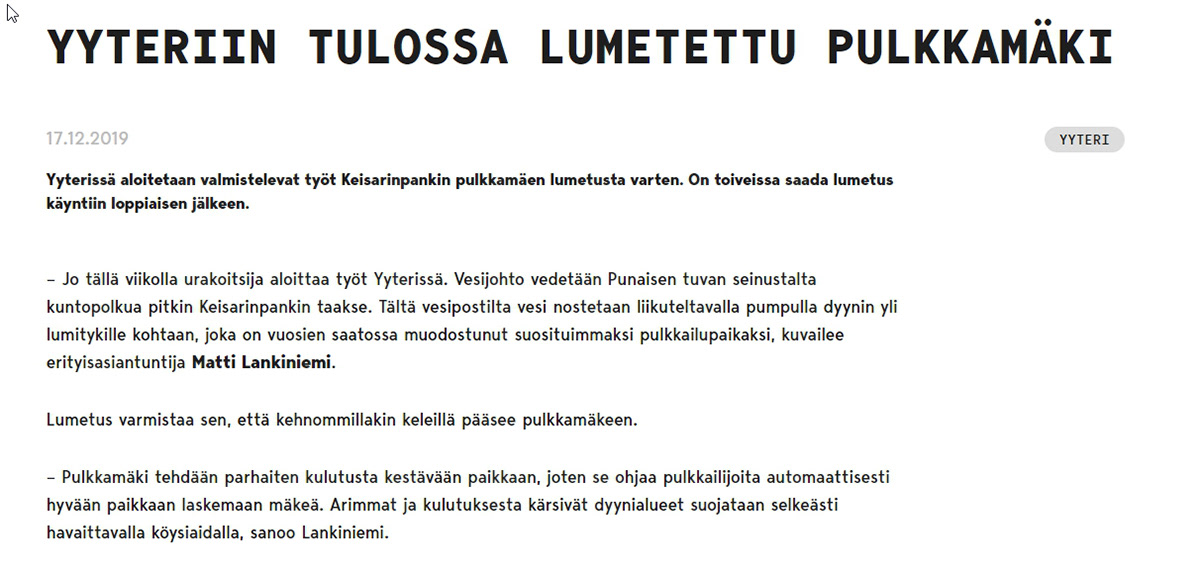 YYTERIIN TULOSSA LUMETETTU PULKKAMÄKI

17.12.2019

YYTERI

Yyterissä aloitetaan valmistelevat työt Keisarinpankin pulkkamäen lumetusta varten. On toiveissa saada lumetus käyntiin loppiaisen jälkeen.

– Jo tällä viikolla urakoitsija aloittaa työt Yyterissä. Vesijohto vedetään Punaisen tuvan seinustalta kuntopolkua pitkin Keisarinpankin taakse. Tältä vesipostilta vesi nostetaan liikuteltavalla pumpulla dyynin yli lumitykille kohtaan, joka on vuosien saatossa muodostunut suosituimmaksi pulkkailupaikaksi, kuvailee erityisasiantuntija Matti Lankiniemi.

Lumetus varmistaa sen, että kehnommillakin keleillä pääsee pulkkamäkeen.

– Pulkkamäki tehdään parhaiten kulutusta kestävään paikkaan, joten se ohjaa pulkkailijoita automaattisesti hyvään paikkaan laskemaan mäkeä. Arimmat ja kulutuksesta kärsivät dyynialueet suojataan selkeästi havaittavalla köysiaidalla, sanoo Lankiniemi.